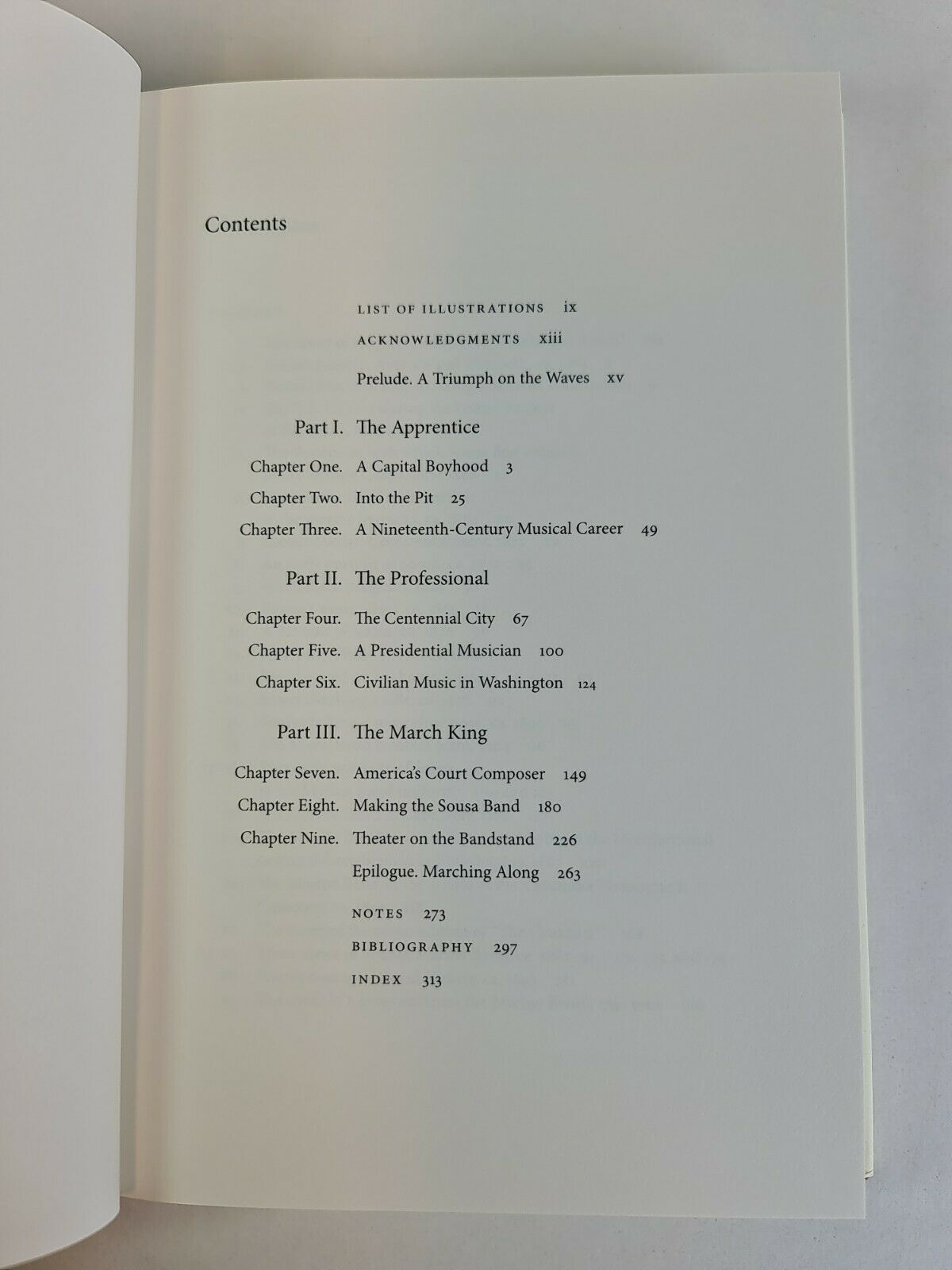 Contents

LIST OF ILLUSTRATIONS ix
ACKNOWLEDGMENTS xiii
Prelude. A Triumph on the Waves xv

Part I. The Apprentice
Chapter One. A Capital Boyhood 3
Chapter Two. Into the Pit 25
Chapter Three. A Nineteenth-Century Musical Career 49

Part II. The Professional
Chapter Four. The Centennial City 67
Chapter Five. A Presidential Musician 100
Chapter Six. Civilian Music in Washington 124

Part III. The March King
Chapter Seven. America's Court Composer 149
Chapter Eight. Making the Sousa Band 180
Chapter Nine. Theater on the Bandstand 226
Epilogue. Marching Along 263

NOTES 273
BIBLIOGRAPHY 297
INDEX 313